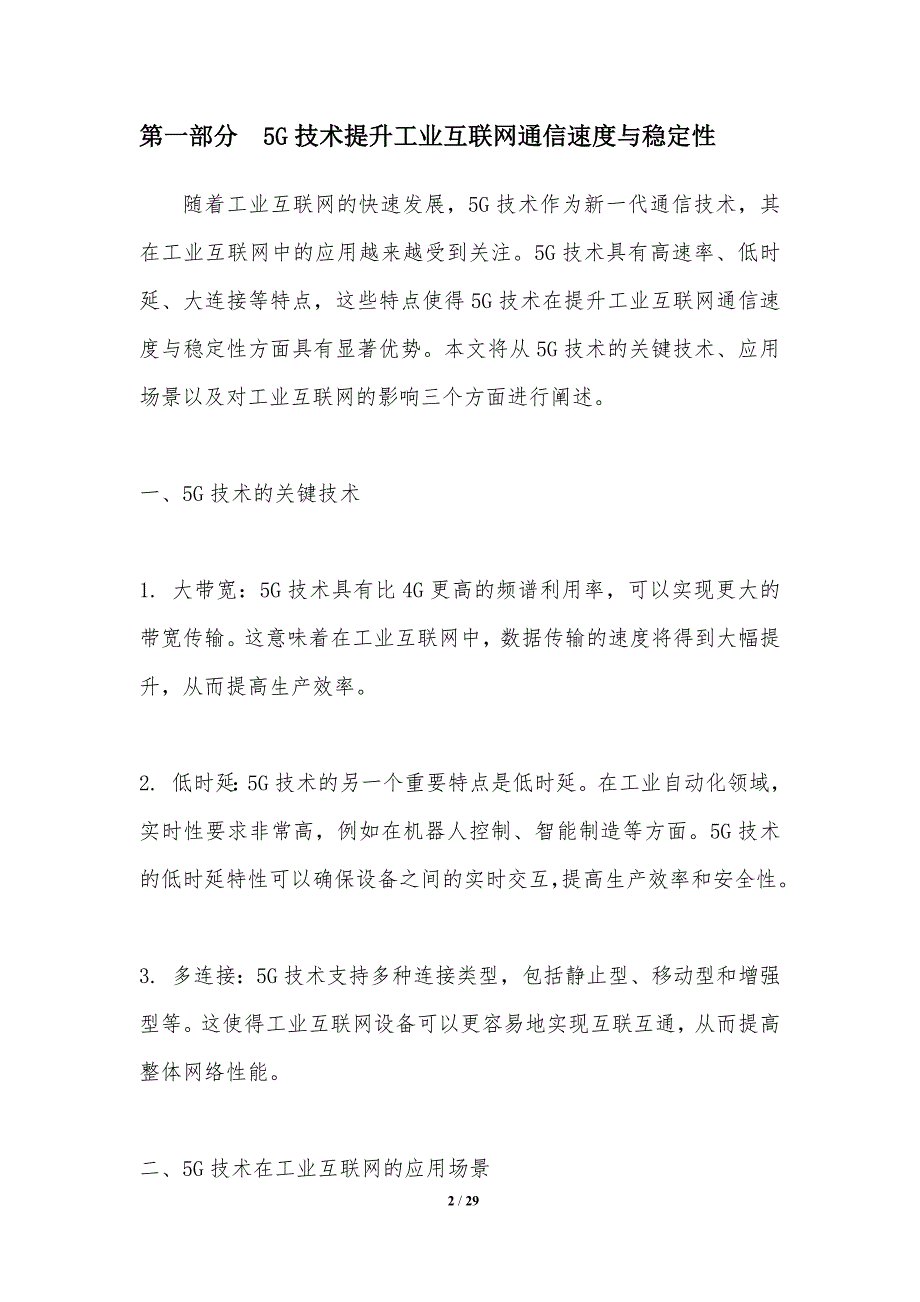 第一部分　5G技术提升工业互联网通信速度与稳定性

随着工业互联网的快速发展，5G技术作为新一代通信技术，其在工业互联网中的应用越来越受到关注。5G技术具有高速率、低时延、大连接等特点，这些特点使得5G技术在提升工业互联网通信速度与稳定性方面具有显著优势。本文将从5G技术的关键技术、应用场景以及对工业互联网的影响三个方面进行阐述。

一、5G技术的关键技术

1. 大带宽：5G技术具有比4G更高的频谱利用率，可以实现更大的带宽传输。这意味着在工业互联网中，数据传输的速度将得到大幅提升，从而提高生产效率。

2. 低时延：5G技术的另一个重要特点是低时延。在工业自动化领域，实时性要求非常高，例如在机器人控制、智能制造等方面。5G技术的低时延特性可以确保设备之间的实时交互，提高生产效率和安全性。

3. 多连接：5G技术支持多种连接类型，包括静止型、移动型和增强型等。这使得工业互联网设备可以更容易地实现互联互通，从而提高整体网络性能。

二、5G技术在工业互联网的应用场景

2 / 29